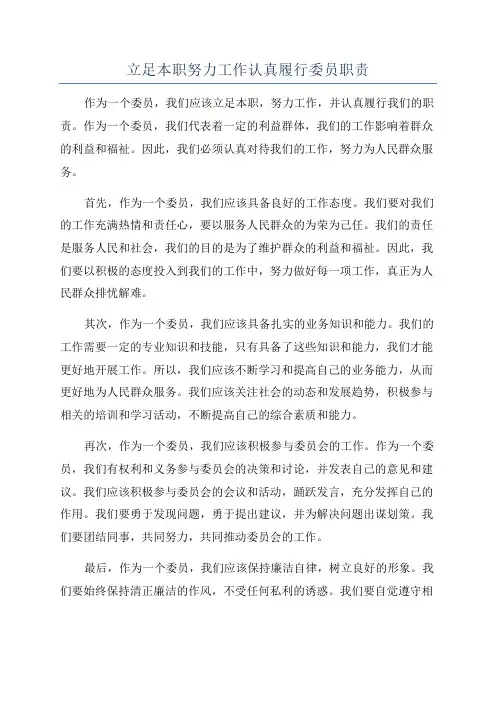 立足本职努力工作认真履行委员职责

作为一个委员，我们应该立足本职，努力工作，并认真履行我们的职责。作为一个委员，我们代表着一定的利益群体，我们的工作影响着群众的利益和福祉。因此，我们必须认真对待我们的工作，努力为人民群众服务。

首先，作为一个委员，我们应该具备良好的工作态度。我们要对我们的工作充满热情和责任心，要以服务人民群众的为荣为己任。我们的责任是服务人民和社会，我们的目的是为了维护群众的利益和福祉。因此，我们要以积极的态度投入到我们的工作中，努力做好每一项工作，真正为人民群众排忧解难。

其次，作为一个委员，我们应该具备扎实的业务知识和能力。我们的工作需要一定的专业知识和技能，只有具备了这些知识和能力，我们才能更好地开展工作。所以，我们应该不断学习和提高自己的业务能力，从而更好地为人民群众服务。我们应该关注社会的动态和发展趋势，积极参与相关的培训和学习活动，不断提高自己的综合素质和能力。

再次，作为一个委员，我们应该积极参与委员会的工作。作为一个委员，我们有权利和义务参与委员会的决策和讨论，并发表自己的意见和建议。我们应该积极参与委员会的会议和活动，踊跃发言，充分发挥自己的作用。我们要勇于发现问题，勇于提出建议，并为解决问题出谋划策。我们要团结同事，共同努力，共同推动委员会的工作。

最后，作为一个委员，我们应该保持廉洁自律，树立良好的形象。我们要始终保持清正廉洁的作风，不受任何私利的诱惑。我们要自觉遵守相